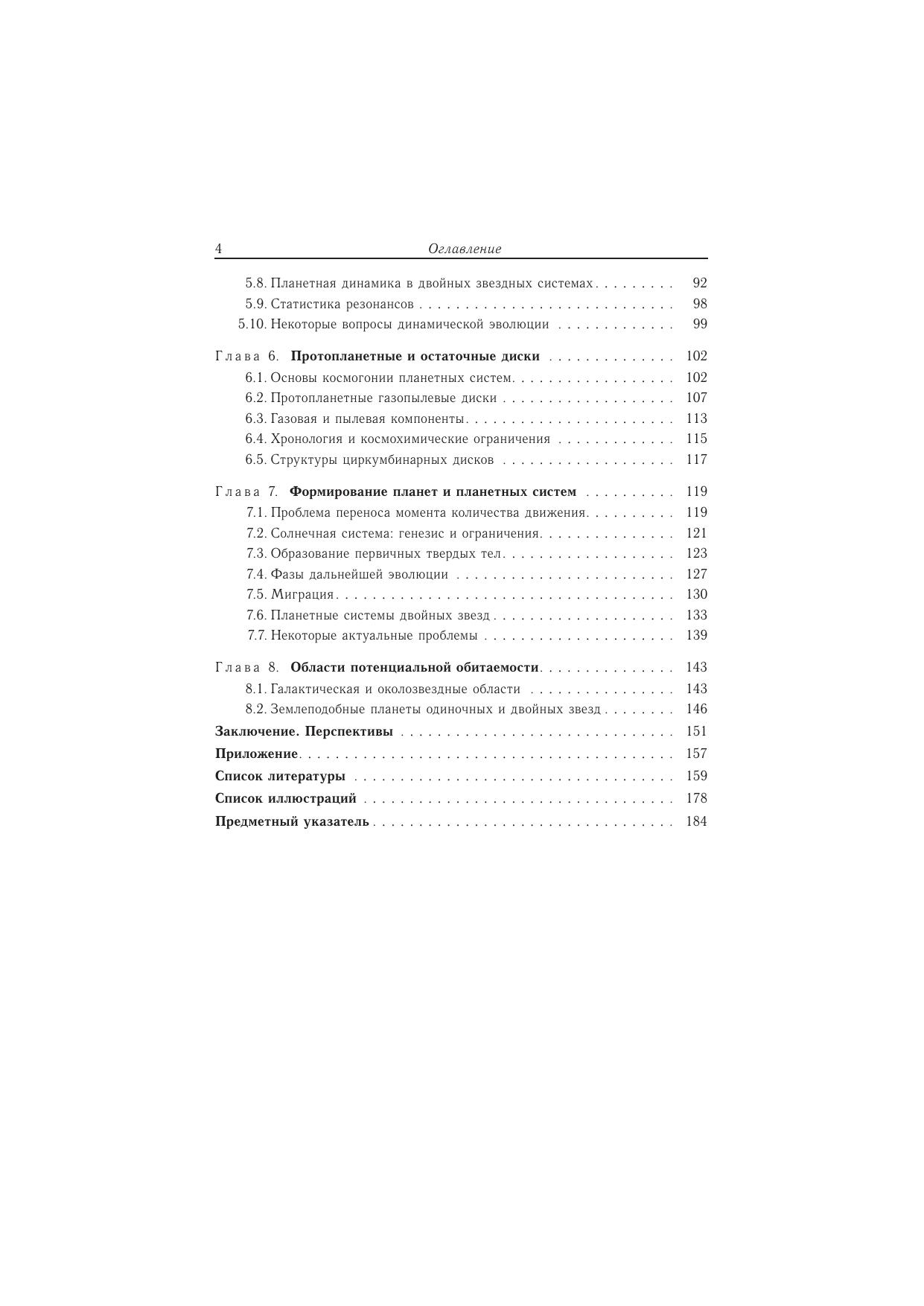 4 Оглавление

5.8. Планетная динамика в двойных звездных системах 92
5.9. Статистика резонансов 98
5.10. Некоторые вопросы динамической эволюции 99

Глава 6. Протопланетные и остаточные диски 102
6.1. Основы космогонии планетных систем 102
6.2. Протопланетные газопылевые диски 107
6.3. Газовая и пылевая компоненты 113
6.4. Хронология и космохимические ограничения 115
6.5. Структуры циркумбинарных дисков 117

Глава 7. Формирование планет и планетных систем 119
7.1. Проблема переноса момента количества движения 119
7.2. Солнечная система: генезис и ограничения 121
7.3. Образование первичных твердых тел 123
7.4. Фазы дальнейшей эволюции 127
7.5. Миграция 130
7.6. Планетные системы двойных звезд 133
7.7. Некоторые актуальные проблемы 139

Глава 8. Области потенциальной обитаемости 143
8.1. Галактическая и околозвездные области 143
8.2. Землеподобные планеты одиночных и двойных звезд 146

Заключение. Перспективы 151

Приложение 157

Список литературы 159

Список иллюстраций 178

Предметный указатель 184